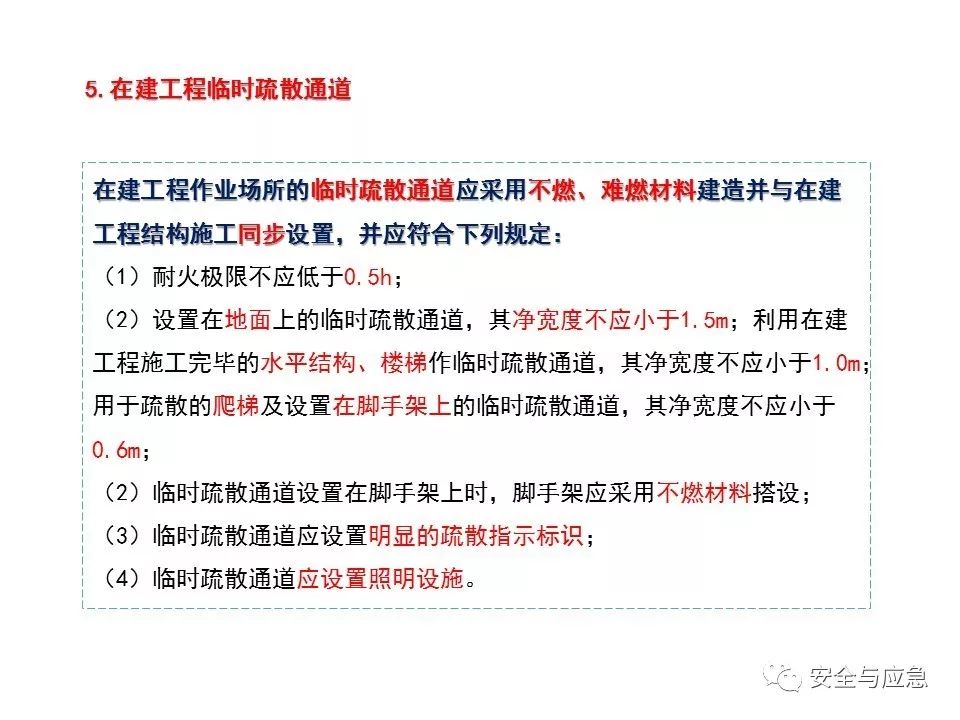 5. 在建工程临时疏散通道

在建工程作业场所的临时疏散通道应采用不燃、难燃材料建造并与在建工程结构施工同步设置，并应符合下列规定：

（1）耐火极限不应低于0.5h；

（2）设置在地面上的临时疏散通道，其净宽度不应小于1.5m；利用在建工程施工完毕的水平结构、楼梯作临时疏散通道，其净宽度不应小于1.0m；用于疏散的爬梯及设置在脚手架上的临时疏散通道，其净宽度不应小于0.6m；

（2）临时疏散通道设置在脚手架上时，脚手架应采用不燃材料搭设；

（3）临时疏散通道应设置明显的疏散指示标识；

（4）临时疏散通道应设置照明设施。

安全与应急